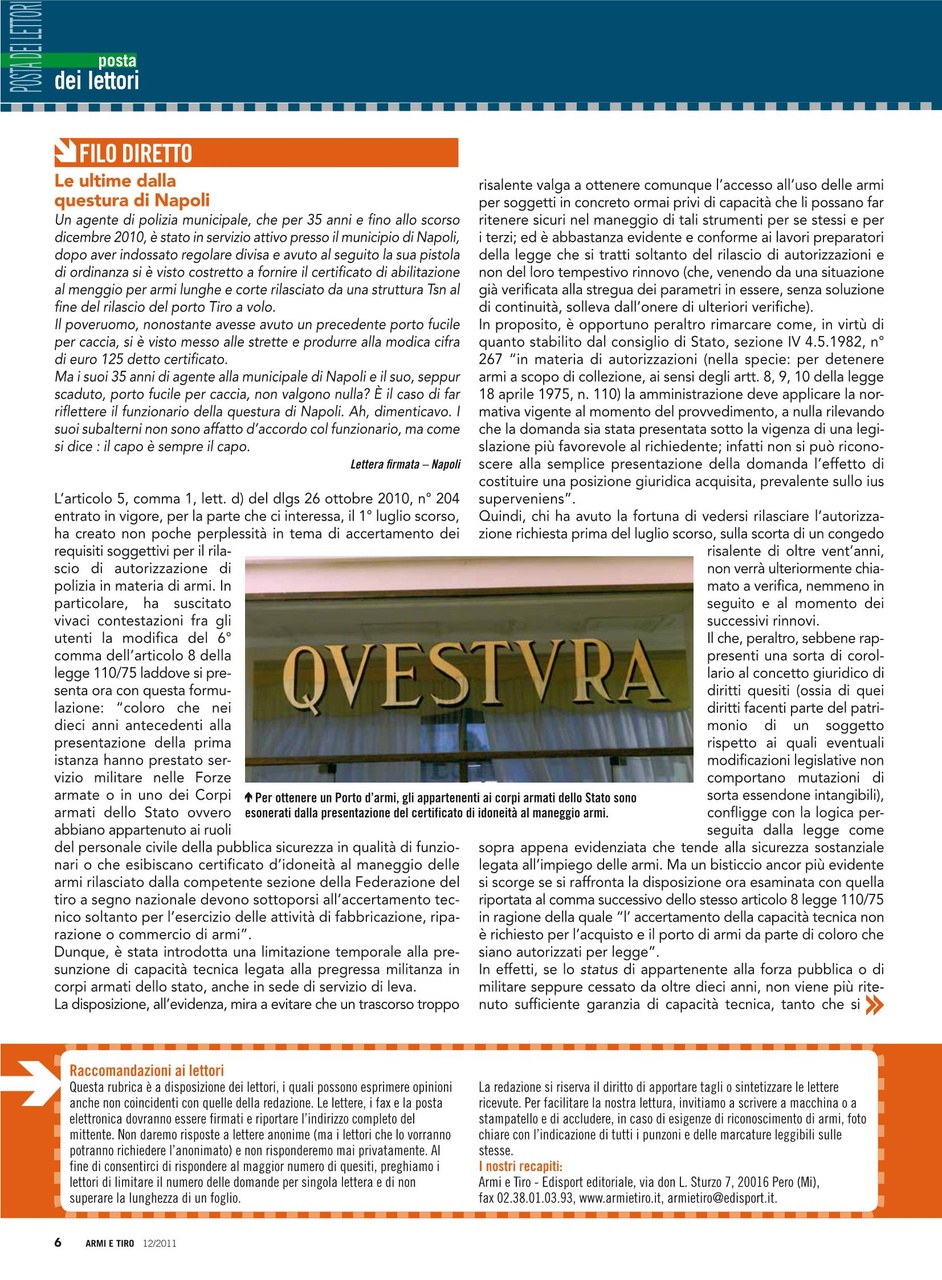 POSTA DEI LETTORI

posta
dei lettori

FILO DIRETTO

Le ultime dalla questura di Napoli

Un agente di polizia municipale, che per 35 anni e fino allo scorso dicembre 2010, è stato in servizio attivo presso il municipio di Napoli, dopo aver indossato regolare divisa e avuto al seguito la sua pistola di ordinanza si è visto costretto a fornire il certificato di abilitazione al menggio per armi lunghe e corte rilasciato da una struttura Tsn al fine del rilascio del porto Tiro a volo.
Il poveruomo, nonostante avesse avuto un precedente porto fucile per caccia, si è visto messo alle strette e produrre alla modica cifra di euro 125 detto certificato.
Ma i suoi 35 anni di agente alla municipale di Napoli e il suo, seppur scaduto, porto fucile per caccia, non valgono nulla? È il caso di far riflettere il funzionario della questura di Napoli. Ah, dimenticavo. I suoi subalterni non sono affatto d'accordo col funzionario, ma come si dice : il capo è sempre il capo.

Lettera firmata – Napoli

L'articolo 5, comma 1, lett. d) del dlgs 26 ottobre 2010, n° 204 entrato in vigore, per la parte che ci interessa, il 1° luglio scorso, ha creato non poche perplessità in tema di accertamento dei requisiti soggettivi per il rilascio di autorizzazione di polizia in materia di armi. In particolare, ha suscitato vivaci contestazioni fra gli utenti la modifica del 6° comma dell'articolo 8 della legge 110/75 laddove si presenta ora con questa formulazione: "coloro che nei dieci anni antecedenti alla presentazione della prima istanza hanno prestato servizio militare nelle Forze armate o in uno dei Corpi armati dello Stato ovvero abbiano appartenuto ai ruoli del personale civile della pubblica sicurezza in qualità di funzionari o che esibiscano certificato d'idoneità al maneggio delle armi rilasciato dalla competente sezione della Federazione del tiro a segno nazionale devono sottoporsi all'accertamento tecnico soltanto per l'esercizio delle attività di fabbricazione, riparazione o commercio di armi".
Dunque, è stata introdotta una limitazione temporale alla presunzione di capacità tecnica legata alla pregressa militanza in corpi armati dello stato, anche in sede di servizio di leva.
La disposizione, all'evidenza, mira a evitare che un trascorso troppo risalente valga a ottenere comunque l'accesso all'uso delle armi per soggetti in concreto ormai privi di capacità che li possano far ritenere sicuri nel maneggio di tali strumenti per se stessi e per i terzi; ed è abbastanza evidente e conforme ai lavori preparatori della legge che si tratti soltanto del rilascio di autorizzazioni e non del loro tempestivo rinnovo (che, venendo da una situazione già verificata alla stregua dei parametri in essere, senza soluzione di continuità, solleva dall'onere di ulteriori verifiche).
In proposito, è opportuno peraltro rimarcare come, in virtù di quanto stabilito dal consiglio di Stato, sezione IV 4.5.1982, n° 267 "in materia di autorizzazioni (nella specie: per detenere armi a scopo di collezione, ai sensi degli artt. 8, 9, 10 della legge 18 aprile 1975, n. 110) la amministrazione deve applicare la normativa vigente al momento del provvedimento, a nulla rilevando che la domanda sia stata presentata sotto la vigenza di una legislazione più favorevole al richiedente; infatti non si può riconoscere alla semplice presentazione della domanda l'effetto di costituire una posizione giuridica acquisita, prevalente sullo ius superveniens".
Quindi, chi ha avuto la fortuna di vedersi rilasciare l'autorizzazione richiesta prima del luglio scorso, sulla scorta di un congedo risalente di oltre vent'anni, non verrà ulteriormente chiamato a verifica, nemmeno in seguito e al momento dei successivi rinnovi.
Il che, peraltro, sebbene rappresenti una sorta di corollario al concetto giuridico di diritti quesiti (ossia di quei diritti facenti parte del patrimonio di un soggetto rispetto ai quali eventuali modificazioni legislative non comportano mutazioni di sorta essendone intangibili), confligge con la logica perseguita dalla legge come sopra appena evidenziata che tende alla sicurezza sostanziale legata all'impiego delle armi. Ma un bisticcio ancor più evidente si scorge se si raffronta la disposizione ora esaminata con quella riportata al comma successivo dello stesso articolo 8 legge 110/75 in ragione della quale "l' accertamento della capacità tecnica non è richiesto per l'acquisto e il porto di armi da parte di coloro che siano autorizzati per legge".
In effetti, se lo status di appartenente alla forza pubblica o di militare seppure cessato da oltre dieci anni, non viene più ritenuto sufficiente garanzia di capacità tecnica, tanto che si

QVESTVRA

Per ottenere un Porto d'armi, gli appartenenti ai corpi armati dello Stato sono esonerati dalla presentazione del certificato di idoneità al maneggio armi.

Raccomandazioni ai lettori
Questa rubrica è a disposizione dei lettori, i quali possono esprimere opinioni anche non coincidenti con quelle della redazione. Le lettere, i fax e la posta elettronica dovranno essere firmati e riportare l'indirizzo completo del mittente. Non daremo risposte a lettere anonime (ma i lettori che lo vorranno potranno richiedere l'anonimato) e non risponderemo mai privatamente. Al fine di consentirci di rispondere al maggior numero di quesiti, preghiamo i lettori di limitare il numero delle domande per singola lettera e di non superare la lunghezza di un foglio.
La redazione si riserva il diritto di apportare tagli o sintetizzare le lettere ricevute. Per facilitare la nostra lettura, invitiamo a scrivere a macchina o a stampatello e di accludere, in caso di esigenze di riconoscimento di armi, foto chiare con l'indicazione di tutti i punzoni e delle marcature leggibili sulle stesse.
I nostri recapiti:
Armi e Tiro - Edisport editoriale, via don L. Sturzo 7, 20016 Pero (Mi), fax 02.38.01.03.93, www.armietiro.it, armietiro@edisport.it.

6 ARMI E TIRO 12/2011